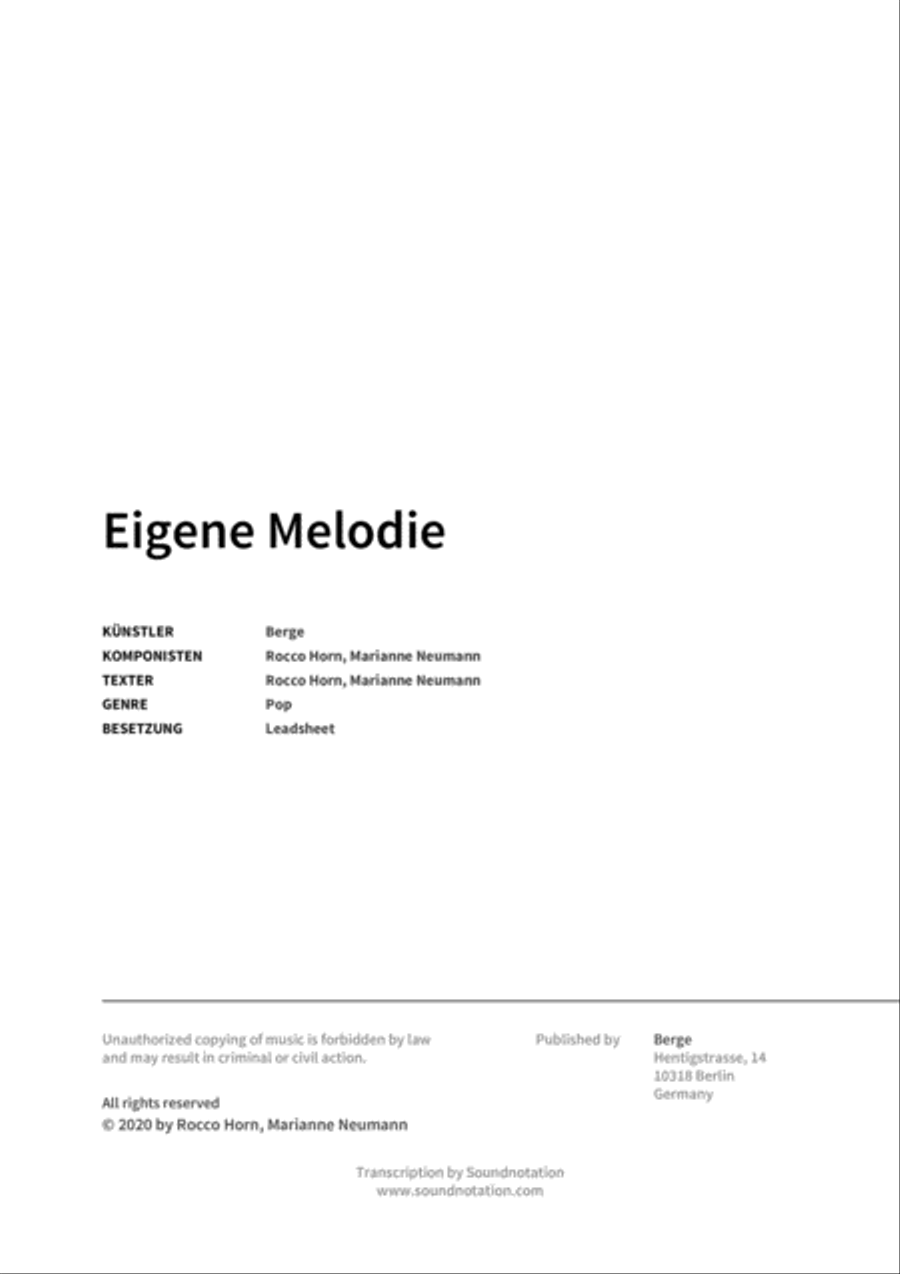 Eigene Melodie

| | |
|---|---|
| KÜNSTLER | Berge |
| KOMPONISTEN | Rocco Horn, Marianne Neumann |
| TEXTER | Rocco Horn, Marianne Neumann |
| GENRE | Pop |
| BESETZUNG | Leadsheet |

Unauthorized copying of music is forbidden by law and may result in criminal or civil action.

All rights reserved
© 2020 by Rocco Horn, Marianne Neumann

Published by

Berge
Hentigstrasse, 14
10318 Berlin
Germany

Transcription by Soundnotation
www.soundnotation.com